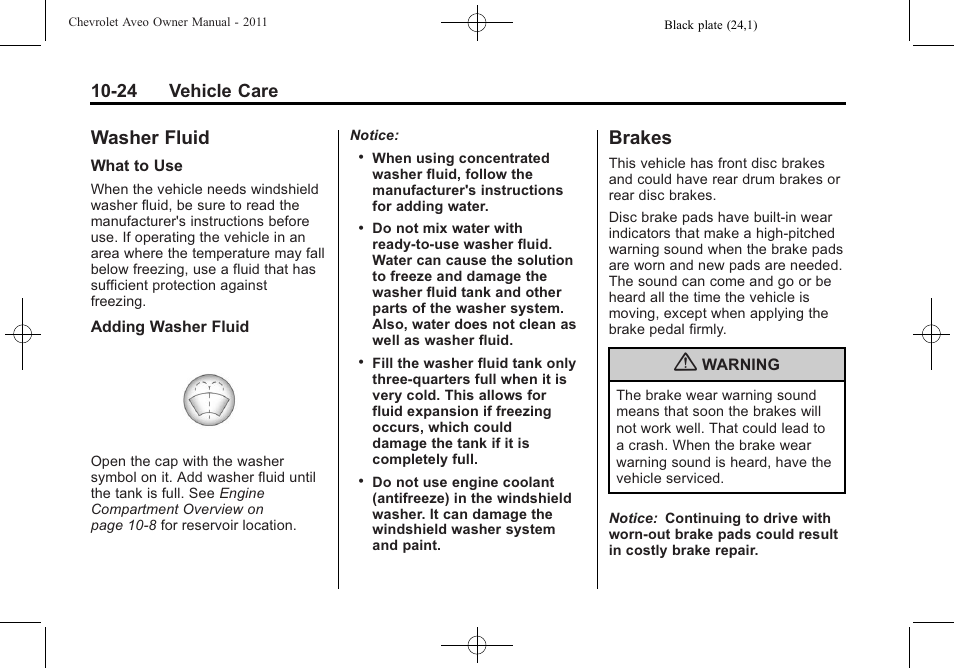 Chevrolet Aveo Owner Manual - 2011

Black plate (24,1)

10-24 Vehicle Care

Washer Fluid

What to Use

When the vehicle needs windshield washer fluid, be sure to read the manufacturer's instructions before use. If operating the vehicle in an area where the temperature may fall below freezing, use a fluid that has sufficient protection against freezing.

Adding Washer Fluid

Open the cap with the washer symbol on it. Add washer fluid until the tank is full. See Engine Compartment Overview on page 10-8 for reservoir location.

Notice:

• When using concentrated washer fluid, follow the manufacturer's instructions for adding water.

• Do not mix water with ready-to-use washer fluid. Water can cause the solution to freeze and damage the washer fluid tank and other parts of the washer system. Also, water does not clean as well as washer fluid.

• Fill the washer fluid tank only three-quarters full when it is very cold. This allows for fluid expansion if freezing occurs, which could damage the tank if it is completely full.

• Do not use engine coolant (antifreeze) in the windshield washer. It can damage the windshield washer system and paint.

Brakes

This vehicle has front disc brakes and could have rear drum brakes or rear disc brakes.

Disc brake pads have built-in wear indicators that make a high-pitched warning sound when the brake pads are worn and new pads are needed. The sound can come and go or be heard all the time the vehicle is moving, except when applying the brake pedal firmly.

WARNING

The brake wear warning sound means that soon the brakes will not work well. That could lead to a crash. When the brake wear warning sound is heard, have the vehicle serviced.

Notice: Continuing to drive with worn-out brake pads could result in costly brake repair.